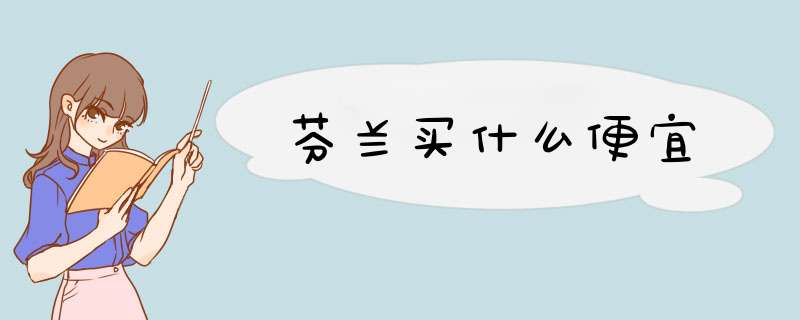 芬兰买什么便宜